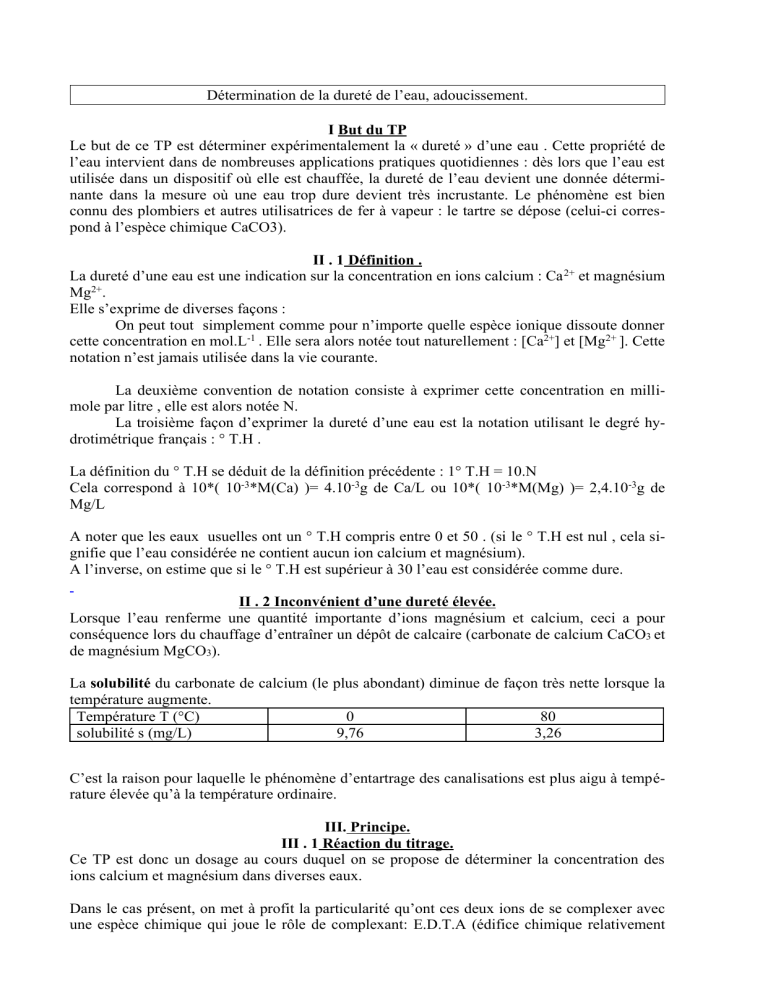 Détermination de la dureté de l'eau, adoucissement.

I But du TP
Le but de ce TP est déterminer expérimentalement la « dureté » d'une eau . Cette propriété de l'eau intervient dans de nombreuses applications pratiques quotidiennes : dès lors que l'eau est utilisée dans un dispositif où elle est chauffée, la dureté de l'eau devient une donnée déterminante dans la mesure où une eau trop dure devient très incrustante. Le phénomène est bien connu des plombiers et autres utilisatrices de fer à vapeur : le tartre se dépose (celui-ci correspond à l'espèce chimique CaCO3).

II . 1 Définition .
La dureté d'une eau est une indication sur la concentration en ions calcium : $Ca^{2+}$ et magnésium $Mg^{2+}$.
Elle s'exprime de diverses façons :
On peut tout simplement comme pour n'importe quelle espèce ionique dissoute donner cette concentration en $mol.L^{-1}$ . Elle sera alors notée tout naturellement : $[Ca^{2+}]$ et $[Mg^{2+}]$. Cette notation n'est jamais utilisée dans la vie courante.

La deuxième convention de notation consiste à exprimer cette concentration en millimole par litre , elle est alors notée N.
La troisième façon d'exprimer la dureté d'une eau est la notation utilisant le degré hydrotimétrique français : ° T.H .

La définition du ° T.H se déduit de la définition précédente : 1° T.H = 10.N
Cela correspond à 10*( $10^{-3}$*M(Ca) )= $4.10^{-3}$g de Ca/L ou 10*( $10^{-3}$*M(Mg) )= $2,4.10^{-3}$g de Mg/L

A noter que les eaux usuelles ont un ° T.H compris entre 0 et 50 . (si le ° T.H est nul , cela signifie que l'eau considérée ne contient aucun ion calcium et magnésium).
A l'inverse, on estime que si le ° T.H est supérieur à 30 l'eau est considérée comme dure.

II . 2 Inconvénient d'une dureté élevée.
Lorsque l'eau renferme une quantité importante d'ions magnésium et calcium, ceci a pour conséquence lors du chauffage d'entraîner un dépôt de calcaire (carbonate de calcium $CaCO_3$ et de magnésium $MgCO_3$).

La solubilité du carbonate de calcium (le plus abondant) diminue de façon très nette lorsque la température augmente.

| Température T (°C) | 0 | 80 |
|---|---|---|
| solubilité s (mg/L) | 9,76 | 3,26 |

C'est la raison pour laquelle le phénomène d'entartrage des canalisations est plus aigu à température élevée qu'à la température ordinaire.

III. Principe.
III . 1 Réaction du titrage.
Ce TP est donc un dosage au cours duquel on se propose de déterminer la concentration des ions calcium et magnésium dans diverses eaux.

Dans le cas présent, on met à profit la particularité qu'ont ces deux ions de se complexer avec une espèce chimique qui joue le rôle de complexant: E.D.T.A (édifice chimique relativement